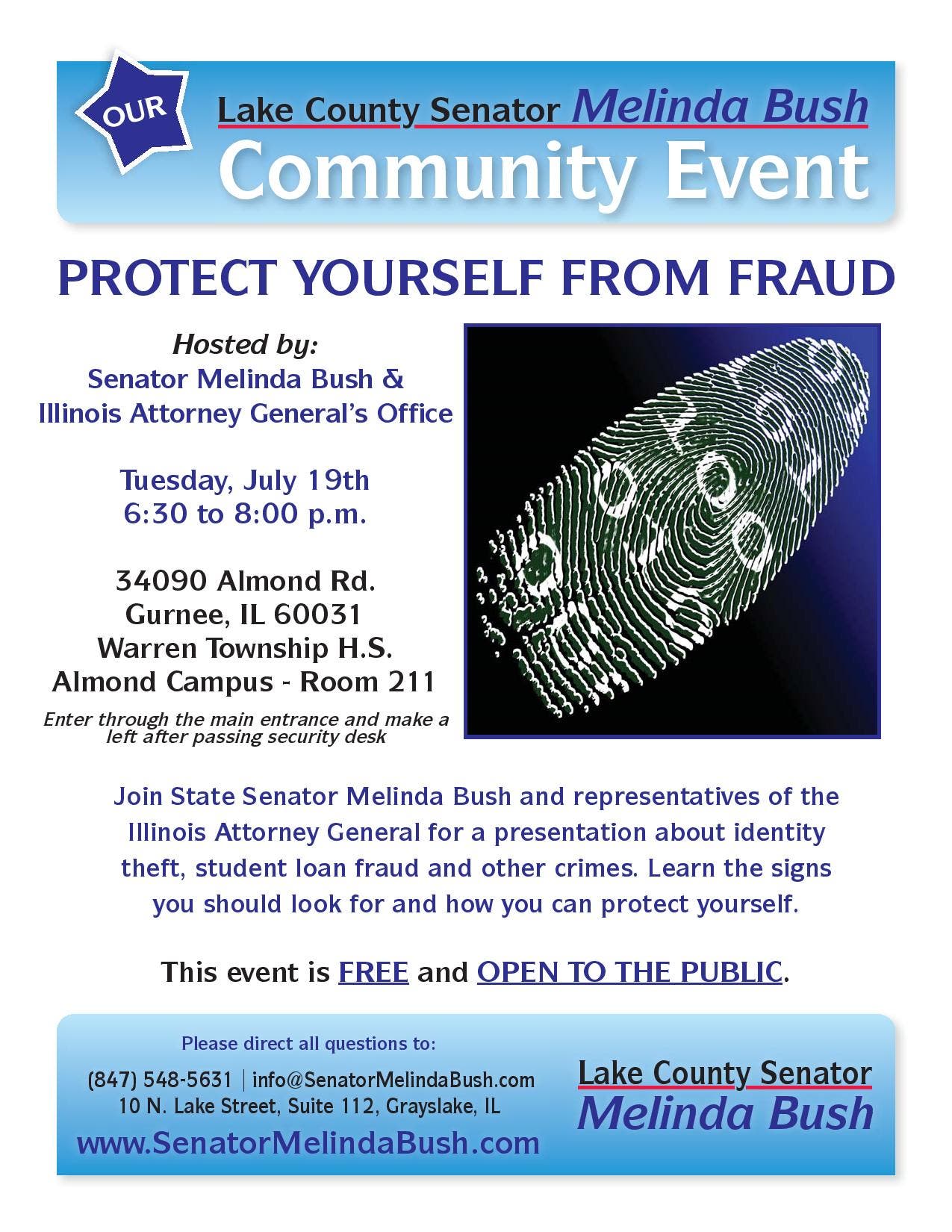 OUR

Lake County Senator Melinda Bush
Community Event

PROTECT YOURSELF FROM FRAUD

Hosted by:
Senator Melinda Bush &
Illinois Attorney General's Office

Tuesday, July 19th
6:30 to 8:00 p.m.

34090 Almond Rd.
Gurnee, IL 60031
Warren Township H.S.
Almond Campus - Room 211

Enter through the main entrance and make a left after passing security desk

Join State Senator Melinda Bush and representatives of the Illinois Attorney General for a presentation about identity theft, student loan fraud and other crimes. Learn the signs you should look for and how you can protect yourself.

This event is FREE and OPEN TO THE PUBLIC.

Please direct all questions to:
(847) 548-5631 | info@SenatorMelindaBush.com
10 N. Lake Street, Suite 112, Grayslake, IL
www.SenatorMelindaBush.com

Lake County Senator
Melinda Bush